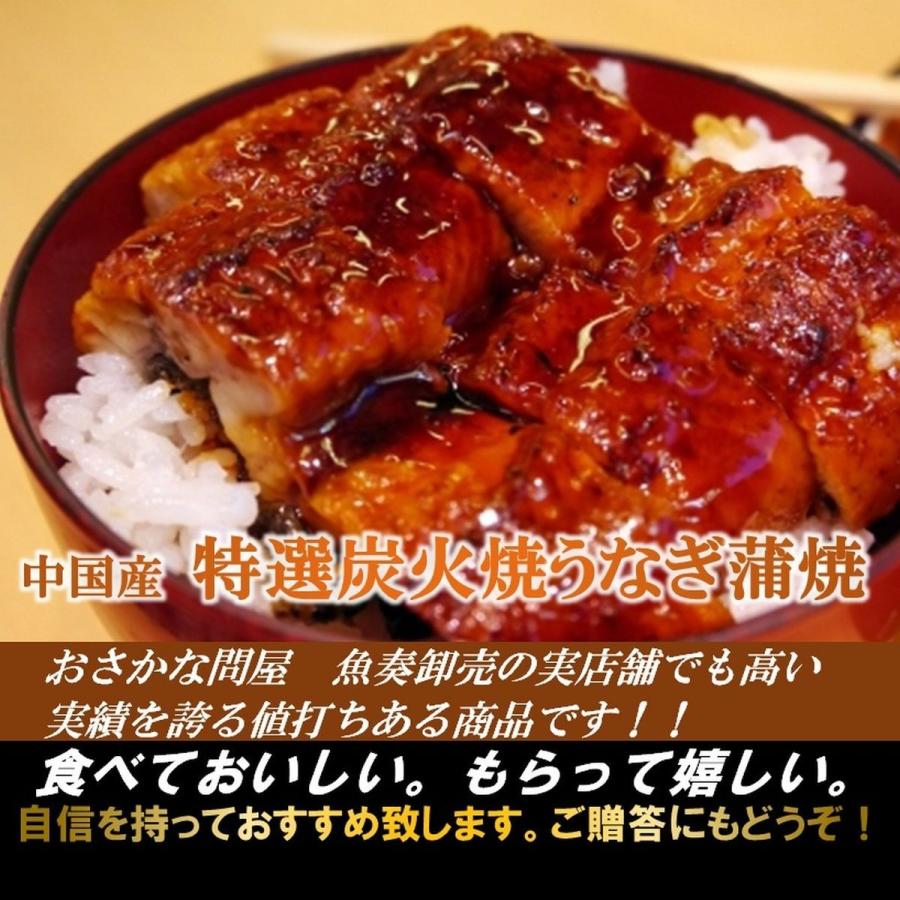 中国産 特選炭火焼うなぎ蒲焼

おさかな問屋　魚奏卸売の実店舗でも高い実績を誇る値打ちある商品です！！

食べておいしい。もらって嬉しい。

自信を持っておすすめ致します。ご贈答にもどうぞ！